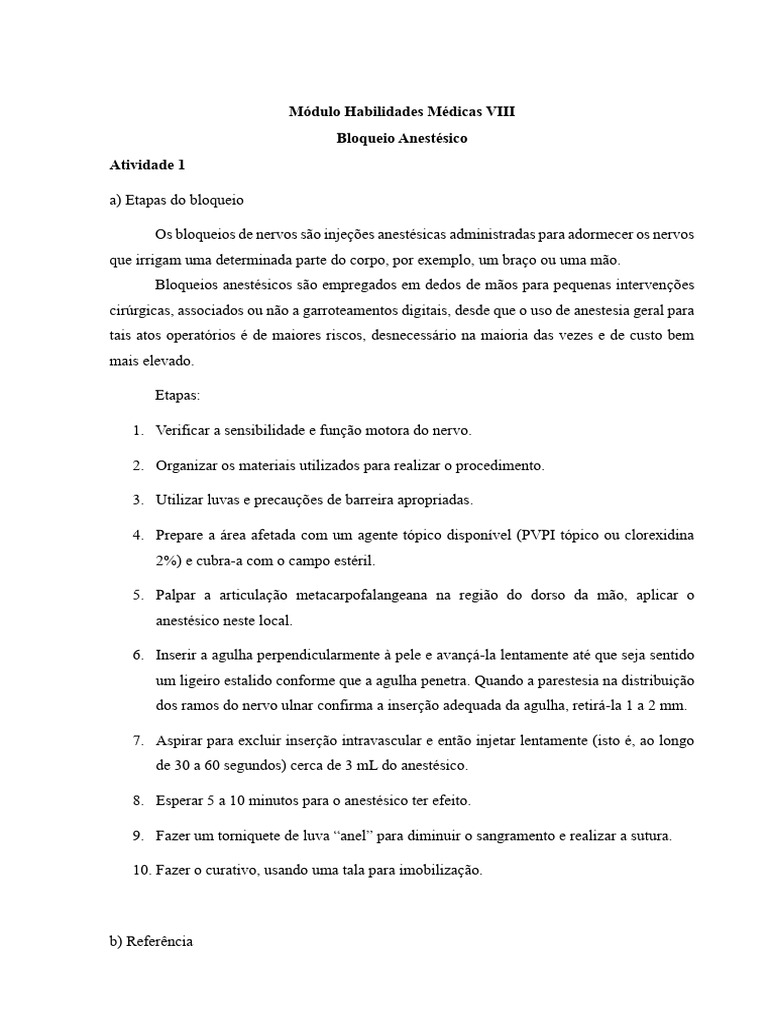 Módulo Habilidades Médicas VIII

Bloqueio Anestésico

Atividade 1

a) Etapas do bloqueio

Os bloqueios de nervos são injeções anestésicas administradas para adormecer os nervos que irrigam uma determinada parte do corpo, por exemplo, um braço ou uma mão.

Bloqueios anestésicos são empregados em dedos de mãos para pequenas intervenções cirúrgicas, associados ou não a garroteamentos digitais, desde que o uso de anestesia geral para tais atos operatórios é de maiores riscos, desnecessário na maioria das vezes e de custo bem mais elevado.

Etapas:

1. Verificar a sensibilidade e função motora do nervo.

2. Organizar os materiais utilizados para realizar o procedimento.

3. Utilizar luvas e precauções de barreira apropriadas.

4. Prepare a área afetada com um agente tópico disponível (PVPI tópico ou clorexidina 2%) e cubra-a com o campo estéril.

5. Palpar a articulação metacarpofalangeana na região do dorso da mão, aplicar o anestésico neste local.

6. Inserir a agulha perpendicularmente à pele e avançá-la lentamente até que seja sentido um ligeiro estalido conforme que a agulha penetra. Quando a parestesia na distribuição dos ramos do nervo ulnar confirma a inserção adequada da agulha, retirá-la 1 a 2 mm.

7. Aspirar para excluir inserção intravascular e então injetar lentamente (isto é, ao longo de 30 a 60 segundos) cerca de 3 mL do anestésico.

8. Esperar 5 a 10 minutos para o anestésico ter efeito.

9. Fazer um torniquete de luva “anel” para diminuir o sangramento e realizar a sutura.

10. Fazer o curativo, usando uma tala para imobilização.

b) Referência